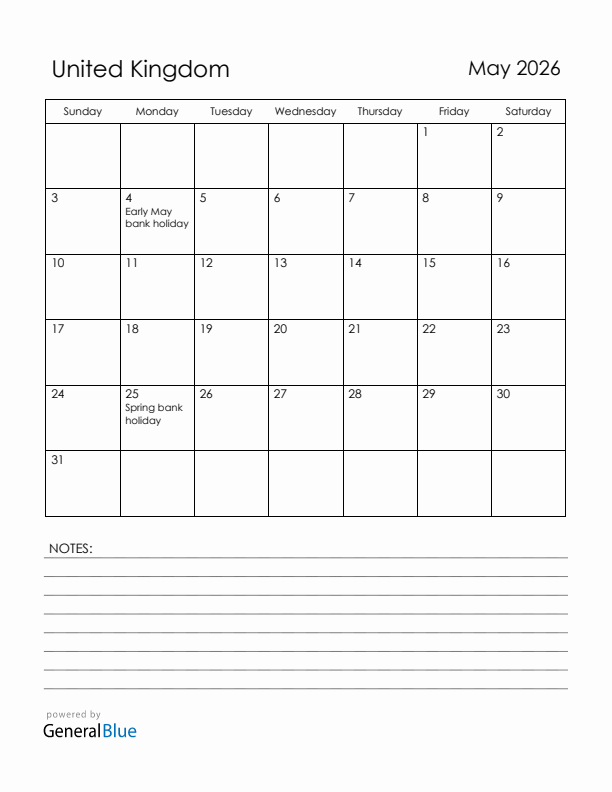 United Kingdom

May 2026

| Sunday | Monday | Tuesday | Wednesday | Thursday | Friday | Saturday |
|---|---|---|---|---|---|---|
| | | | | | 1 | 2 |
| 3 | 4 Early May bank holiday | 5 | 6 | 7 | 8 | 9 |
| 10 | 11 | 12 | 13 | 14 | 15 | 16 |
| 17 | 18 | 19 | 20 | 21 | 22 | 23 |
| 24 | 25 Spring bank holiday | 26 | 27 | 28 | 29 | 30 |
| 31 | | | | | | |

NOTES:

powered by
GeneralBlue